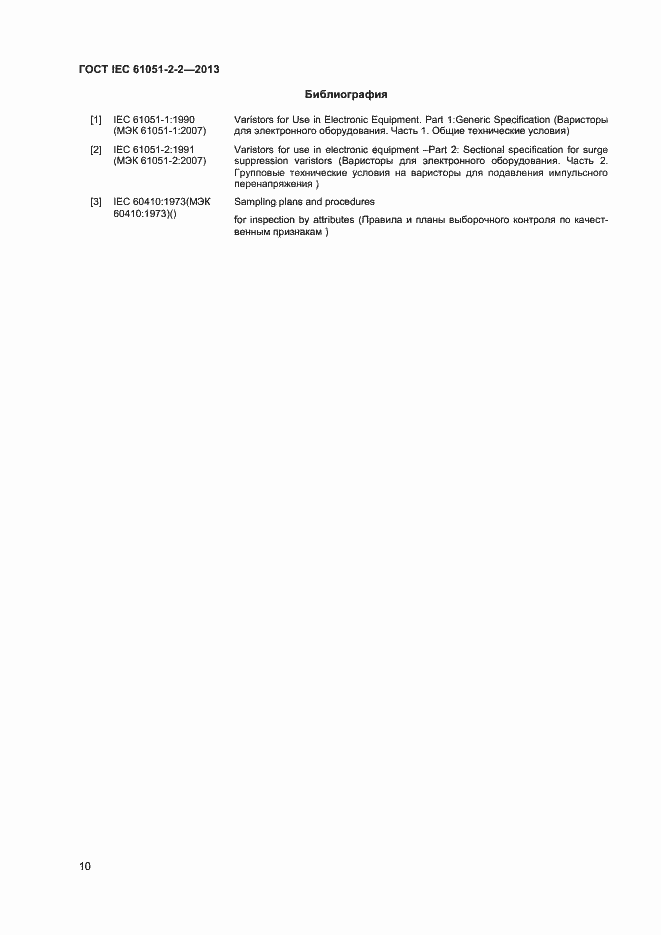 ГОСТ IEC 61051-2-2—2013

Библиография

[1] IEC 61051-1:1990 (МЭК 61051-1:2007)
Varistors for Use in Electronic Equipment. Part 1:Generic Specification (Варисторы для электронного оборудования. Часть 1. Общие технические условия)

[2] IEC 61051-2:1991 (МЭК 61051-2:2007)
Varistors for use in electronic equipment –Part 2: Sectional specification for surge suppression varistors (Варисторы для электронного оборудования. Часть 2. Групповые технические условия на варисторы для подавления импульсного перенапряжения )

[3] IEC 60410:1973(МЭК 60410:1973)()
Sampling plans and procedures

for inspection by attributes (Правила и планы выборочного контроля по качественным признакам )

10